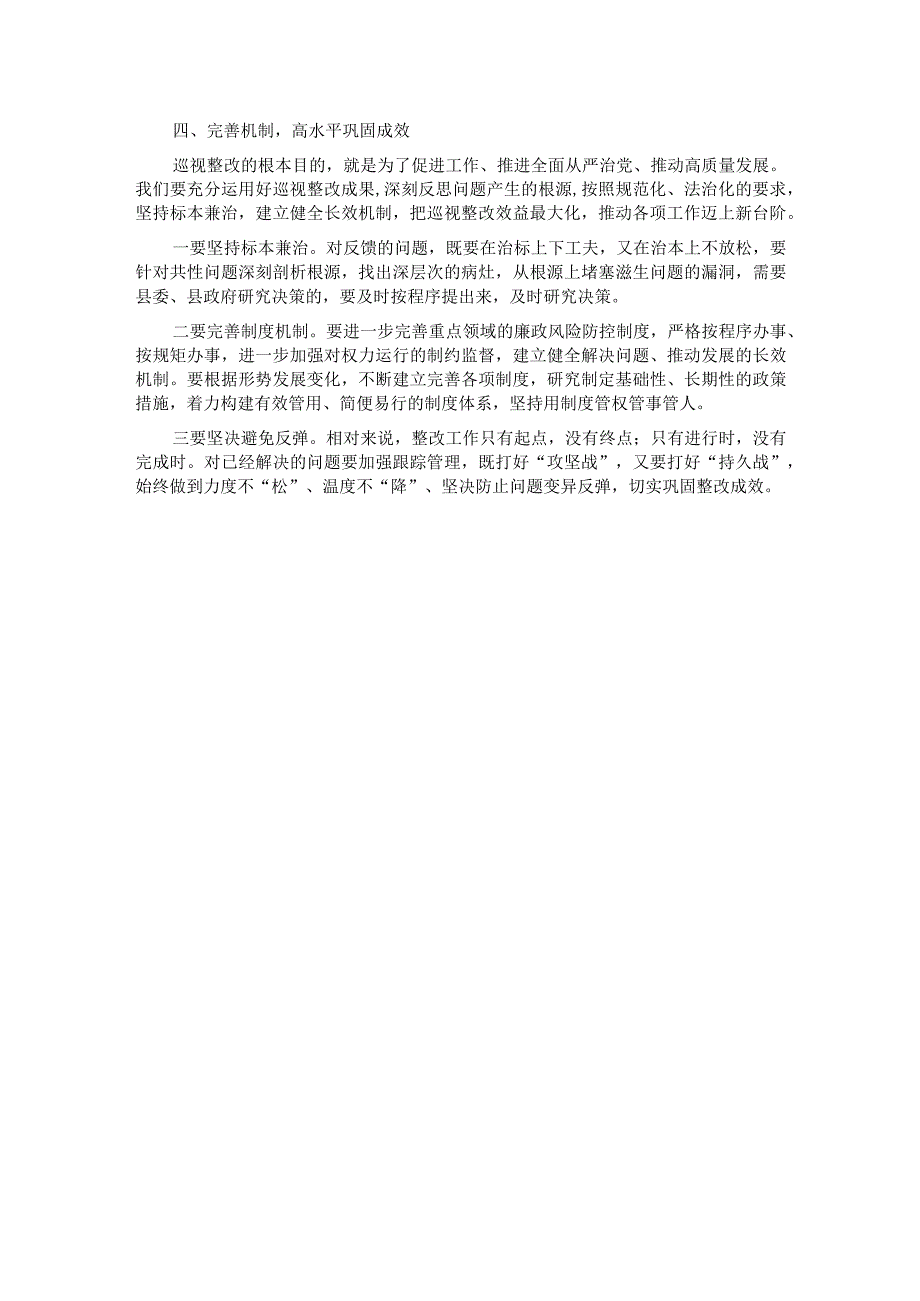 四、完善机制，高水平巩固成效

巡视整改的根本目的，就是为了促进工作、推进全面从严治党、推动高质量发展。我们要充分运用好巡视整改成果，深刻反思问题产生的根源，按照规范化、法治化的要求，坚持标本兼治，建立健全长效机制，把巡视整改效益最大化，推动各项工作迈上新台阶。

一要坚持标本兼治。对反馈的问题，既要在治标上下工夫，又在治本上不放松，要针对共性问题深刻剖析根源，找出深层次的病灶，从根源上堵塞滋生问题的漏洞，需要县委、县政府研究决策的，要及时按程序提出来，及时研究决策。

二要完善制度机制。要进一步完善重点领域的廉政风险防控制度，严格按程序办事、按规矩办事，进一步加强对权力运行的制约监督，建立健全解决问题、推动发展的长效机制。要根据形势发展变化，不断建立完善各项制度，研究制定基础性、长期性的政策措施，着力构建有效管用、简便易行的制度体系，坚持用制度管权管事管人。

三要坚决避免反弹。相对来说，整改工作只有起点，没有终点；只有进行时，没有完成时。对已经解决的问题要加强跟踪管理，既打好“攻坚战”，又要打好“持久战”，始终做到力度不“松”、温度不“降”、坚决防止问题变异反弹，切实巩固整改成效。